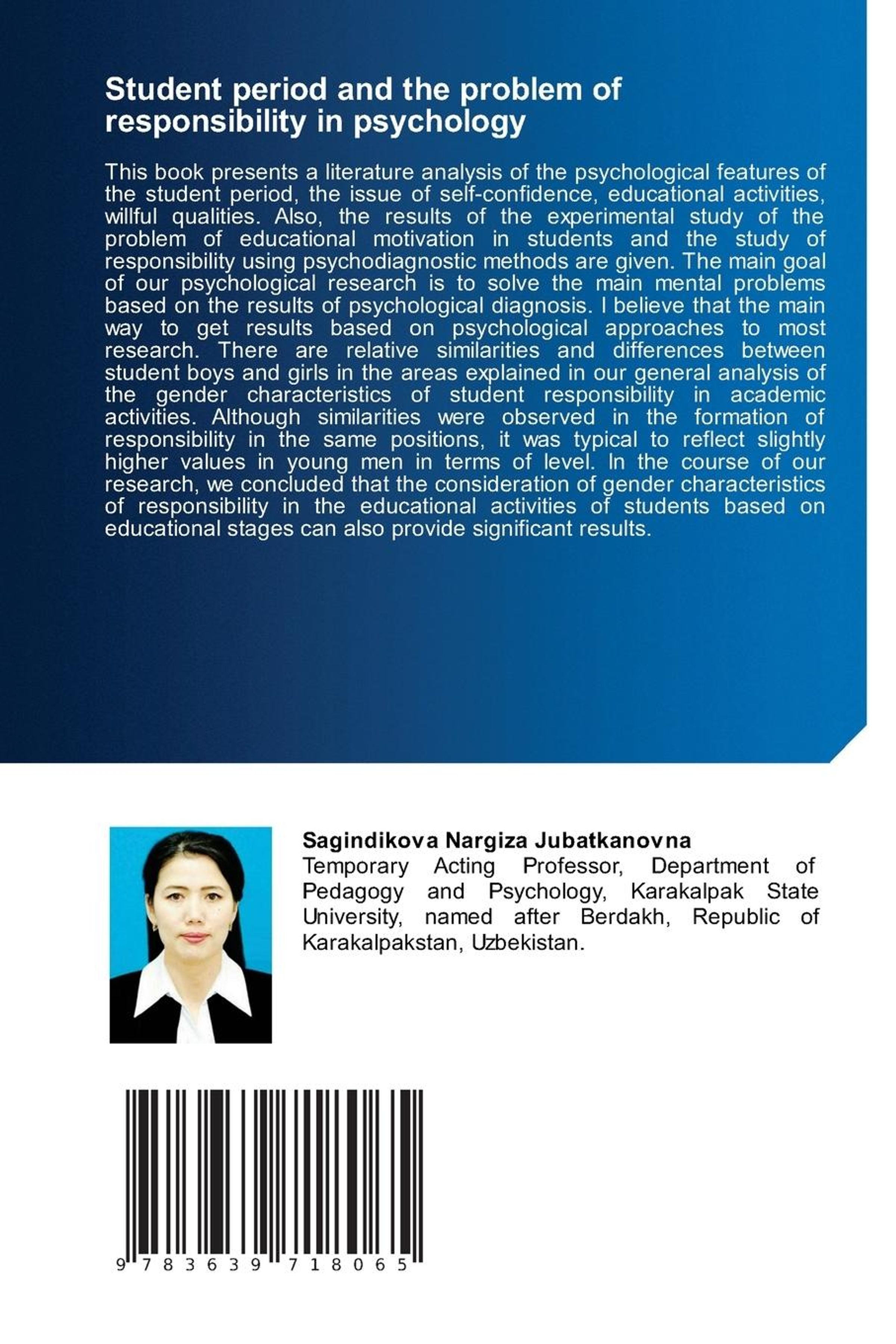 Student period and the problem of responsibility in psychology

This book presents a literature analysis of the psychological features of the student period, the issue of self-confidence, educational activities, willful qualities. Also, the results of the experimental study of the problem of educational motivation in students and the study of responsibility using psychodiagnostic methods are given. The main goal of our psychological research is to solve the main mental problems based on the results of psychological diagnosis. I believe that the main way to get results based on psychological approaches to most research. There are relative similarities and differences between student boys and girls in the areas explained in our general analysis of the gender characteristics of student responsibility in academic activities. Although similarities were observed in the formation of responsibility in the same positions, it was typical to reflect slightly higher values in young men in terms of level. In the course of our research, we concluded that the consideration of gender characteristics of responsibility in the educational activities of students based on educational stages can also provide significant results.

Sagindikova Nargiza Jubatkanovna
Temporary Acting Professor, Department of Pedagogy and Psychology, Karakalpak State University, named after Berdakh, Republic of Karakalpakstan, Uzbekistan.

9 783639 718065